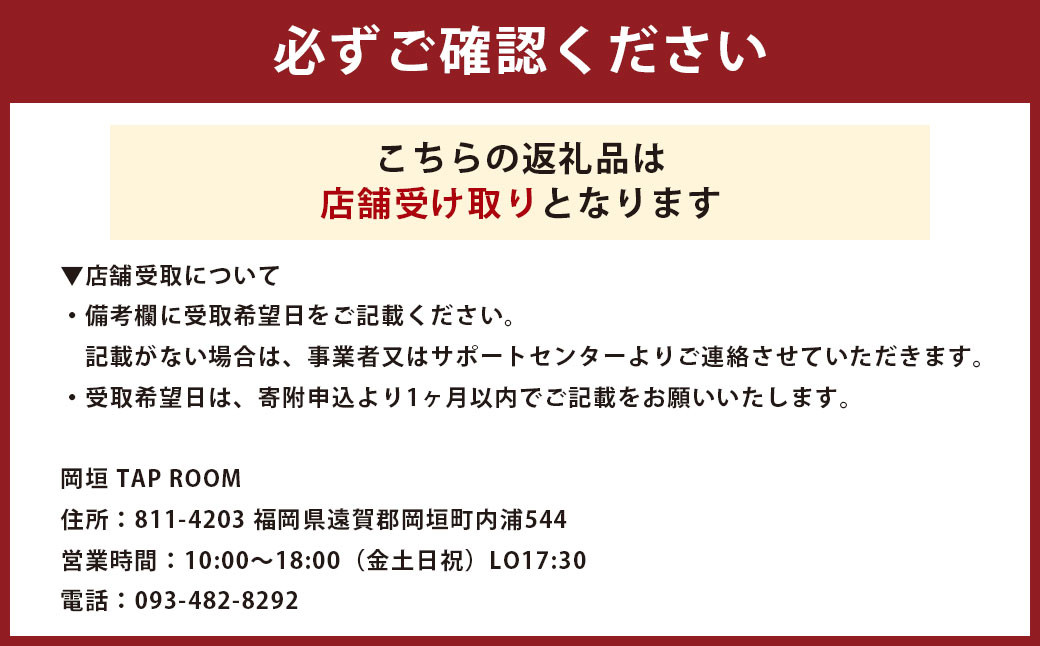 必ずご確認ください

こちらの返礼品は
店舗受け取りとなります

▼店舗受取について
・備考欄に受取希望日をご記載ください。
記載がない場合は、事業者又はサポートセンターよりご連絡させていただきます。
・受取希望日は、寄附申込より1ヶ月以内でご記載をお願いいたします。

岡垣 TAP ROOM
住所：811-4203 福岡県遠賀郡岡垣町内浦544
営業時間：10:00～18:00（金土日祝）LO17:30
電話：093-482-8292